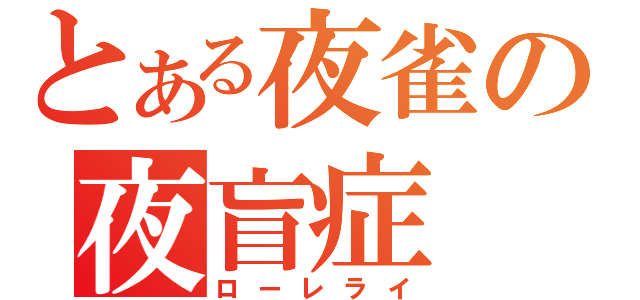 とある夜雀の
夜盲症
ローレライ